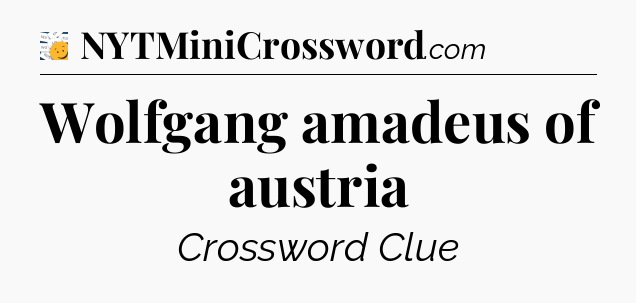 NYTMiniCrossword.com

Wolfgang amadeus of austria

Crossword Clue